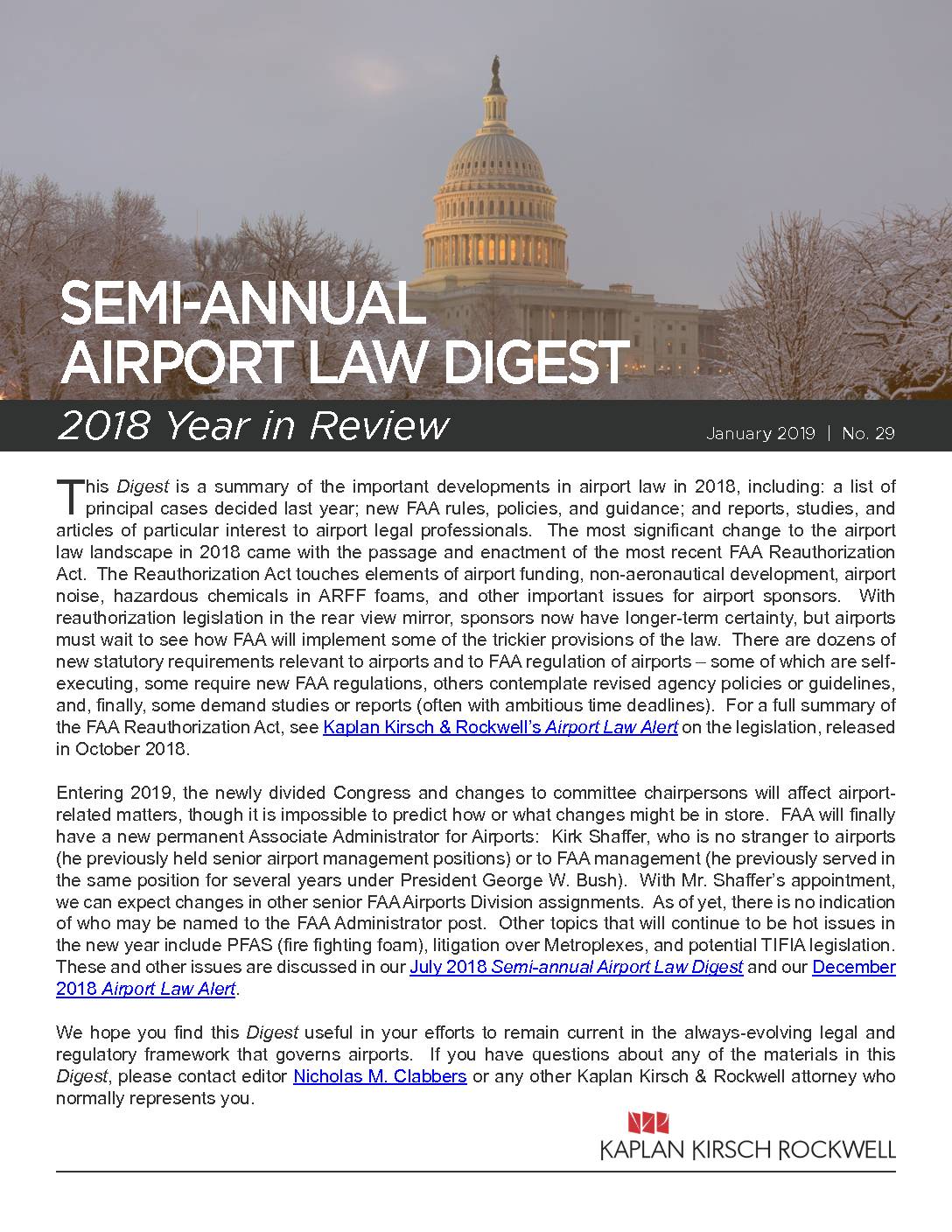 SEMI-ANNUAL AIRPORT LAW DIGEST

2018 Year in Review

January 2019 | No. 29

This Digest is a summary of the important developments in airport law in 2018, including: a list of principal cases decided last year; new FAA rules, policies, and guidance; and reports, studies, and articles of particular interest to airport legal professionals. The most significant change to the airport law landscape in 2018 came with the passage and enactment of the most recent FAA Reauthorization Act. The Reauthorization Act touches elements of airport funding, non-aeronautical development, airport noise, hazardous chemicals in ARFF foams, and other important issues for airport sponsors. With reauthorization legislation in the rear view mirror, sponsors now have longer-term certainty, but airports must wait to see how FAA will implement some of the trickier provisions of the law. There are dozens of new statutory requirements relevant to airports and to FAA regulation of airports – some of which are self-executing, some require new FAA regulations, others contemplate revised agency policies or guidelines, and, finally, some demand studies or reports (often with ambitious time deadlines). For a full summary of the FAA Reauthorization Act, see Kaplan Kirsch & Rockwell's Airport Law Alert on the legislation, released in October 2018.

Entering 2019, the newly divided Congress and changes to committee chairpersons will affect airport-related matters, though it is impossible to predict how or what changes might be in store. FAA will finally have a new permanent Associate Administrator for Airports: Kirk Shaffer, who is no stranger to airports (he previously held senior airport management positions) or to FAA management (he previously served in the same position for several years under President George W. Bush). With Mr. Shaffer's appointment, we can expect changes in other senior FAA Airports Division assignments. As of yet, there is no indication of who may be named to the FAA Administrator post. Other topics that will continue to be hot issues in the new year include PFAS (fire fighting foam), litigation over Metroplexes, and potential TIFIA legislation. These and other issues are discussed in our July 2018 Semi-annual Airport Law Digest and our December 2018 Airport Law Alert.

We hope you find this Digest useful in your efforts to remain current in the always-evolving legal and regulatory framework that governs airports. If you have questions about any of the materials in this Digest, please contact editor Nicholas M. Clabbers or any other Kaplan Kirsch & Rockwell attorney who normally represents you.

KAPLAN KIRSCH ROCKWELL